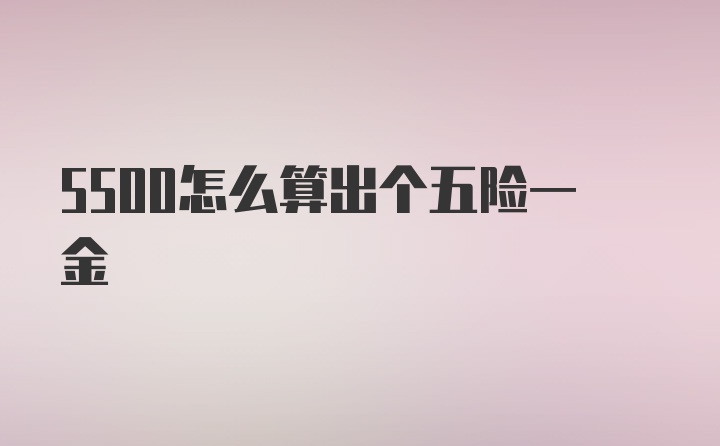 5500怎么算出个五险一金